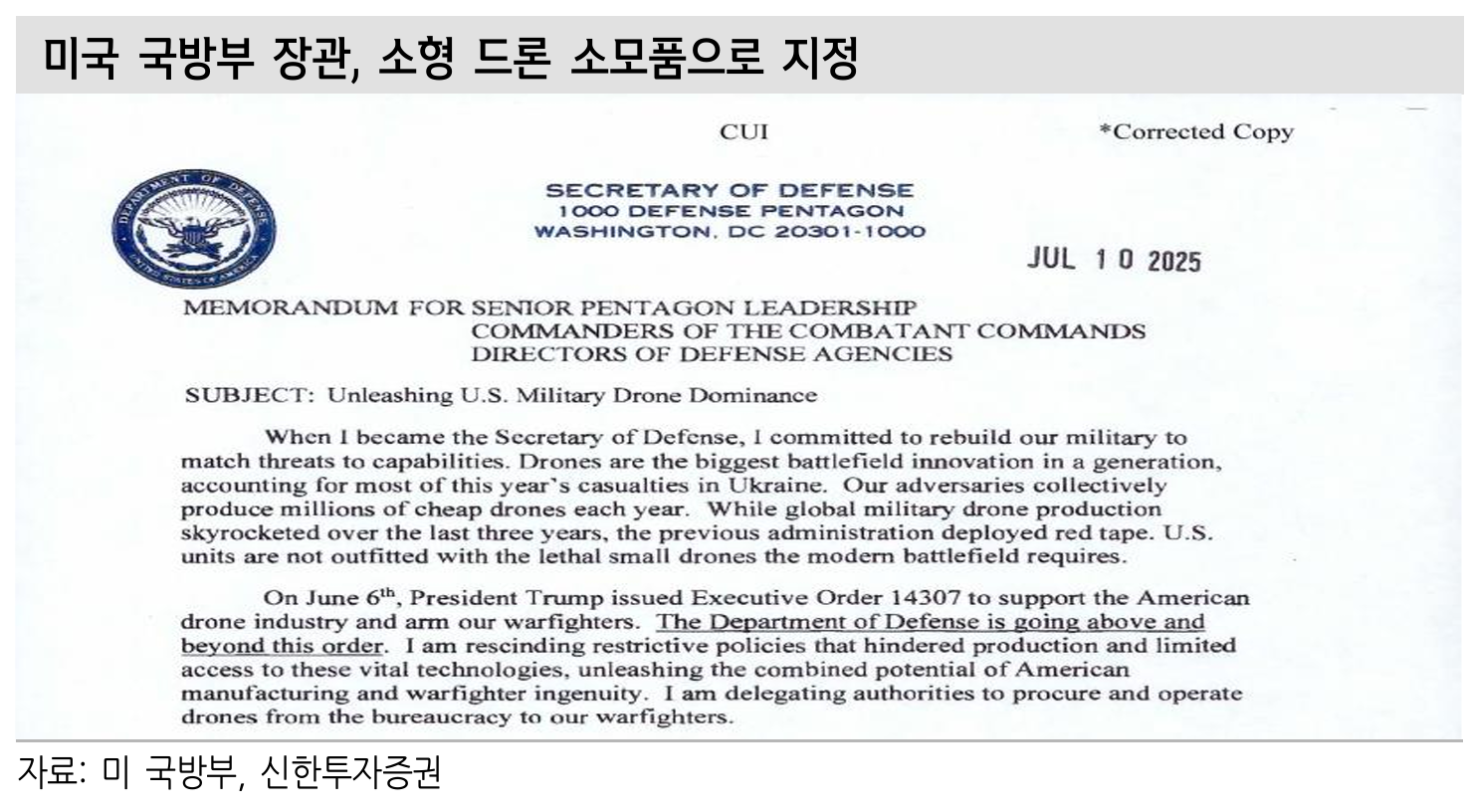 미국 국방부 장관, 소형 드론 소모품으로 지정

CUI

*Corrected Copy

SECRETARY OF DEFENSE
1000 DEFENSE PENTAGON
WASHINGTON, DC 20301-1000

JUL 10 2025

MEMORANDUM FOR SENIOR PENTAGON LEADERSHIP
COMMANDERS OF THE COMBATANT COMMANDS
DIRECTORS OF DEFENSE AGENCIES

SUBJECT: Unleashing U.S. Military Drone Dominance

When I became the Secretary of Defense, I committed to rebuild our military to match threats to capabilities. Drones are the biggest battlefield innovation in a generation, accounting for most of this year's casualties in Ukraine. Our adversaries collectively produce millions of cheap drones each year. While global military drone production skyrocketed over the last three years, the previous administration deployed red tape. U.S. units are not outfitted with the lethal small drones the modern battlefield requires.

On June 6$^{th}$, President Trump issued Executive Order 14307 to support the American drone industry and arm our warfighters. The Department of Defense is going above and beyond this order. I am rescinding restrictive policies that hindered production and limited access to these vital technologies, unleashing the combined potential of American manufacturing and warfighter ingenuity. I am delegating authorities to procure and operate drones from the bureaucracy to our warfighters.

자료: 미 국방부, 신한투자증권